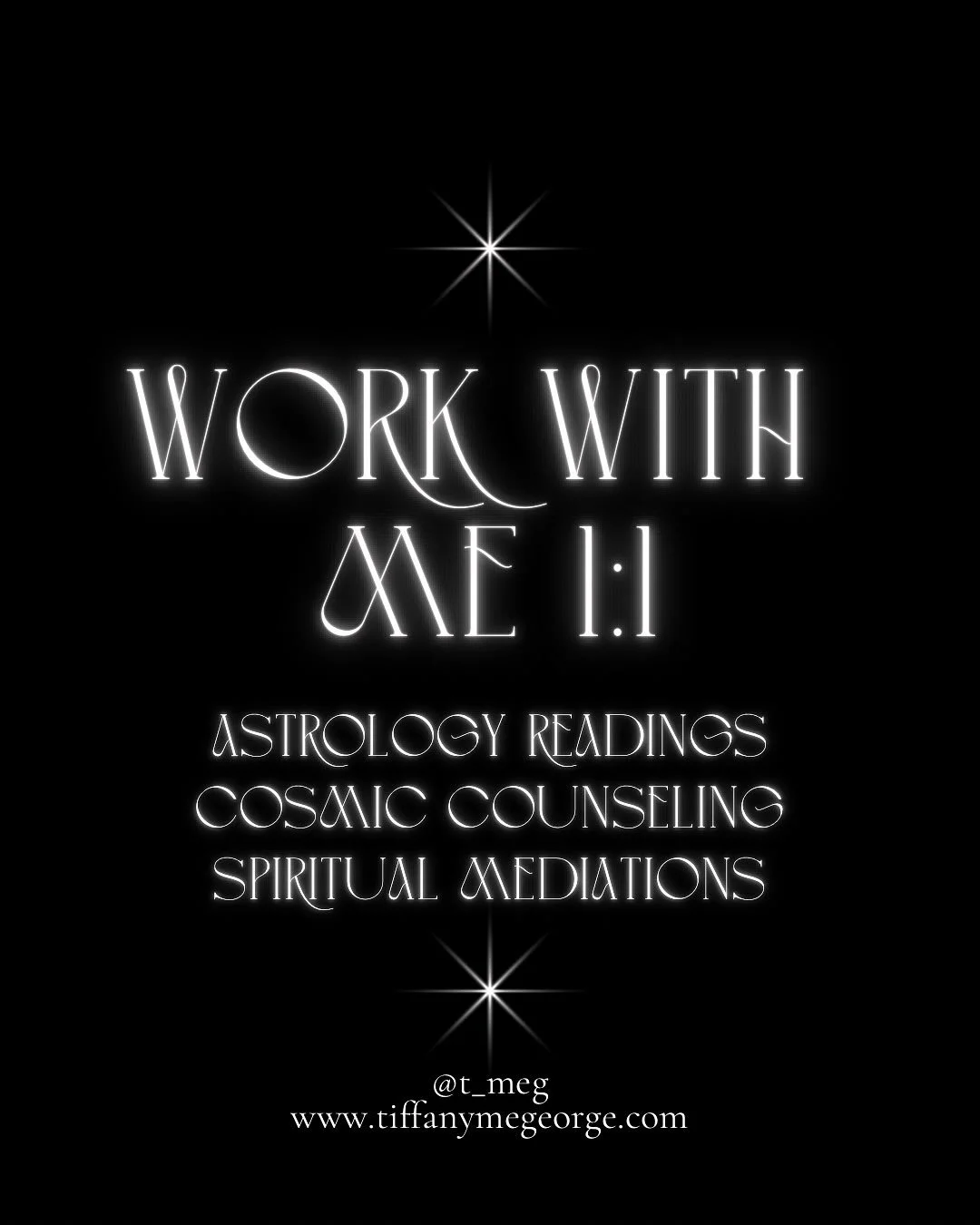 WORK WITH ME 1:1

ASTROLOGY READINGS
COSMIC COUNSELING
SPIRITUAL MEDIATIONS

@t_meg
www.tiffanymegeorge.com